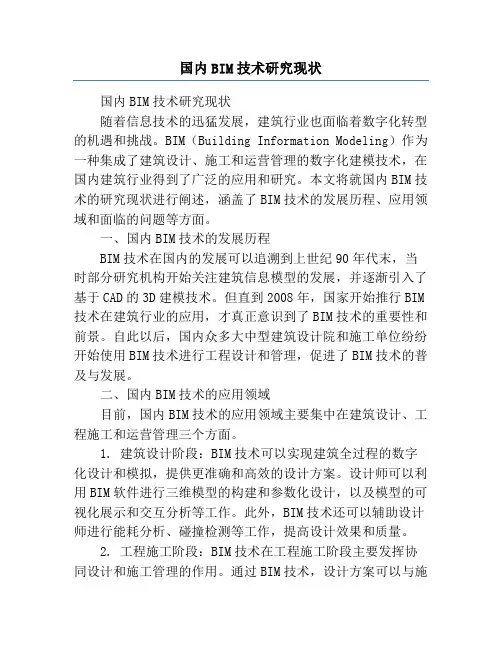 国内BIM技术研究现状

国内BIM技术研究现状

随着信息技术的迅猛发展，建筑行业也面临着数字化转型的机遇和挑战。BIM（Building Information Modeling）作为一种集成了建筑设计、施工和运营管理的数字化建模技术，在国内建筑行业得到了广泛的应用和研究。本文将就国内BIM技术的研究现状进行阐述，涵盖了BIM技术的发展历程、应用领域和面临的问题等方面。

一、国内BIM技术的发展历程

BIM技术在国内的发展可以追溯到上世纪90年代末，当时部分研究机构开始关注建筑信息模型的发展，并逐渐引入了基于CAD的3D建模技术。但直到2008年，国家开始推行BIM技术在建筑行业的应用，才真正意识到了BIM技术的重要性和前景。自此以后，国内众多大中型建筑设计院和施工单位纷纷开始使用BIM技术进行工程设计和管理，促进了BIM技术的普及与发展。

二、国内BIM技术的应用领域

目前，国内BIM技术的应用领域主要集中在建筑设计、工程施工和运营管理三个方面。

1. 建筑设计阶段：BIM技术可以实现建筑全过程的数字化设计和模拟，提供更准确和高效的设计方案。设计师可以利用BIM软件进行三维模型的构建和参数化设计，以及模型的可视化展示和交互分析等工作。此外，BIM技术还可以辅助设计师进行能耗分析、碰撞检测等工作，提高设计效果和质量。

2. 工程施工阶段：BIM技术在工程施工阶段主要发挥协同设计和施工管理的作用。通过BIM技术，设计方案可以与施